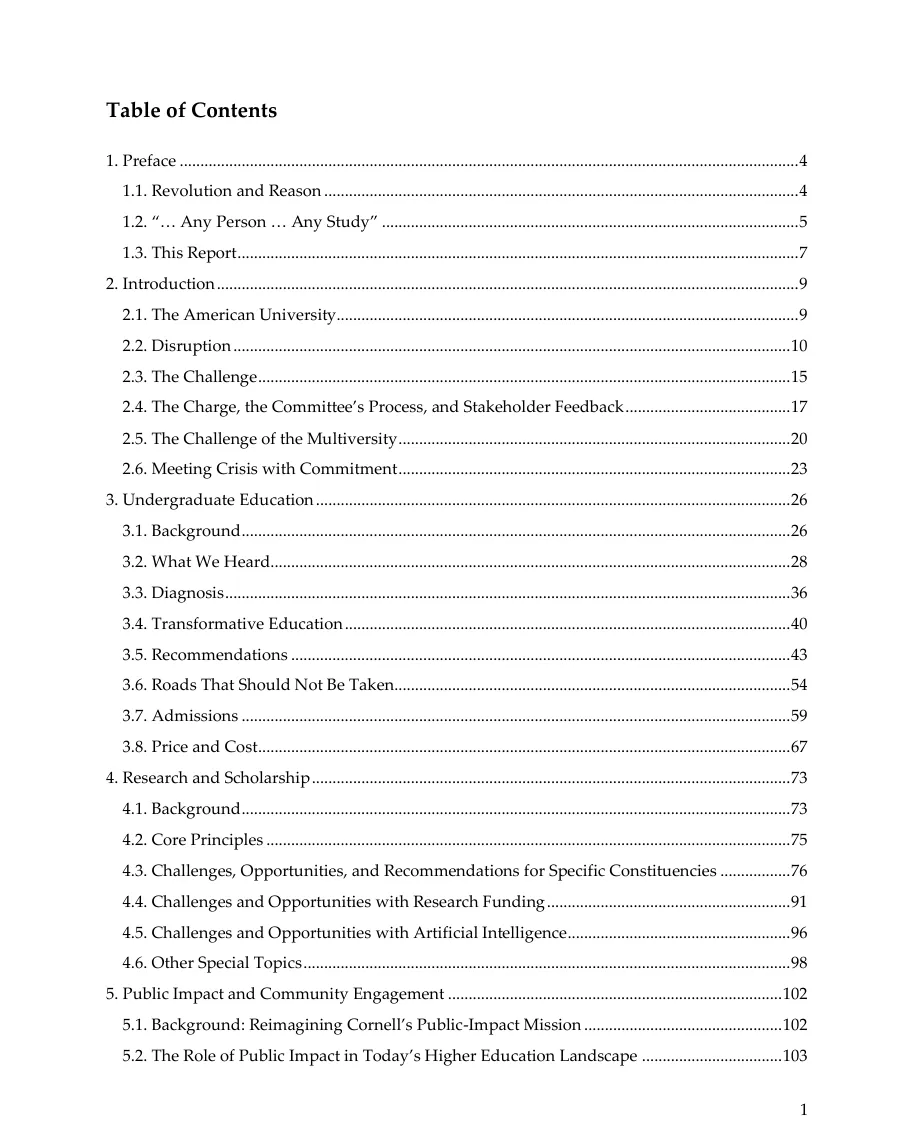 Table of Contents

1. Preface 4
1.1. Revolution and Reason 4
1.2. "… Any Person … Any Study" 5
1.3. This Report 7
2. Introduction 9
2.1. The American University 9
2.2. Disruption 10
2.3. The Challenge 15
2.4. The Charge, the Committee's Process, and Stakeholder Feedback 17
2.5. The Challenge of the Multiversity 20
2.6. Meeting Crisis with Commitment 23
3. Undergraduate Education 26
3.1. Background 26
3.2. What We Heard 28
3.3. Diagnosis 36
3.4. Transformative Education 40
3.5. Recommendations 43
3.6. Roads That Should Not Be Taken 54
3.7. Admissions 59
3.8. Price and Cost 67
4. Research and Scholarship 73
4.1. Background 73
4.2. Core Principles 75
4.3. Challenges, Opportunities, and Recommendations for Specific Constituencies 76
4.4. Challenges and Opportunities with Research Funding 91
4.5. Challenges and Opportunities with Artificial Intelligence 96
4.6. Other Special Topics 98
5. Public Impact and Community Engagement 102
5.1. Background: Reimagining Cornell's Public-Impact Mission 102
5.2. The Role of Public Impact in Today's Higher Education Landscape 103

1